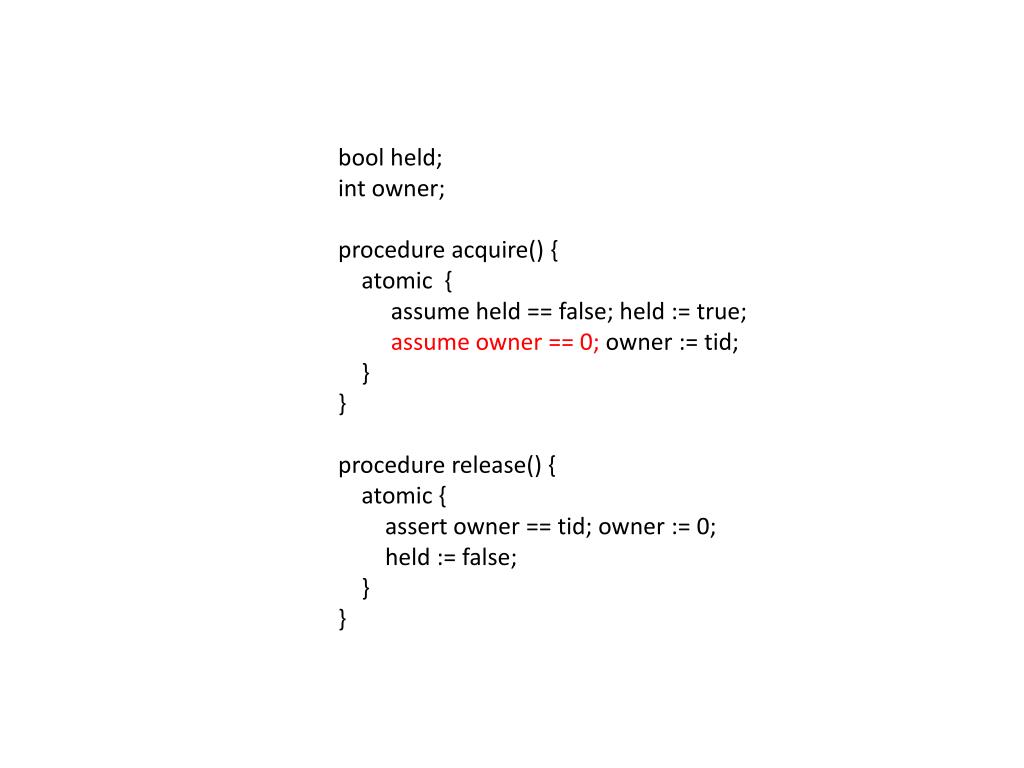 bool held;
int owner;

procedure acquire() {
  atomic {
    assume held == false; held := true;
    assume owner == 0; owner := tid;
  }
}

procedure release() {
  atomic {
    assert owner == tid; owner := 0;
    held := false;
  }
}